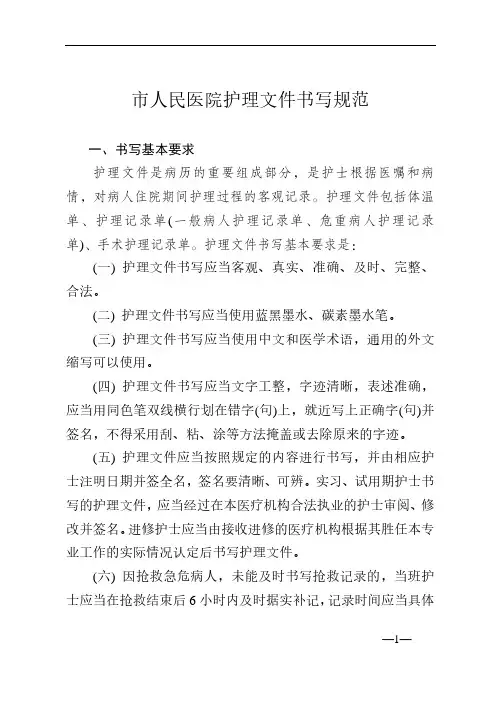 市人民医院护理文件书写规范

一、书写基本要求

护理文件是病历的重要组成部分，是护士根据医嘱和病情，对病人住院期间护理过程的客观记录。护理文件包括体温单、护理记录单(一般病人护理记录单、危重病人护理记录单)、手术护理记录单。护理文件书写基本要求是：

(一) 护理文件书写应当客观、真实、准确、及时、完整、合法。

(二) 护理文件书写应当使用蓝黑墨水、碳素墨水笔。

(三) 护理文件书写应当使用中文和医学术语，通用的外文缩写可以使用。

(四) 护理文件书写应当文字工整，字迹清晰，表述准确，应当用同色笔双线横行划在错字(句)上，就近写上正确字(句)并签名，不得采用刮、粘、涂等方法掩盖或去除原来的字迹。

(五) 护理文件应当按照规定的内容进行书写，并由相应护士注明日期并签全名，签名要清晰、可辨。实习、试用期护士书写的护理文件，应当经过在本医疗机构合法执业的护士审阅、修改并签名。进修护士应当由接收进修的医疗机构根据其胜任本专业工作的实际情况认定后书写护理文件。

(六) 因抢救急危病人，未能及时书写抢救记录的，当班护士应当在抢救结束后 6 小时内及时据实补记，记录时间应当具体

—1—